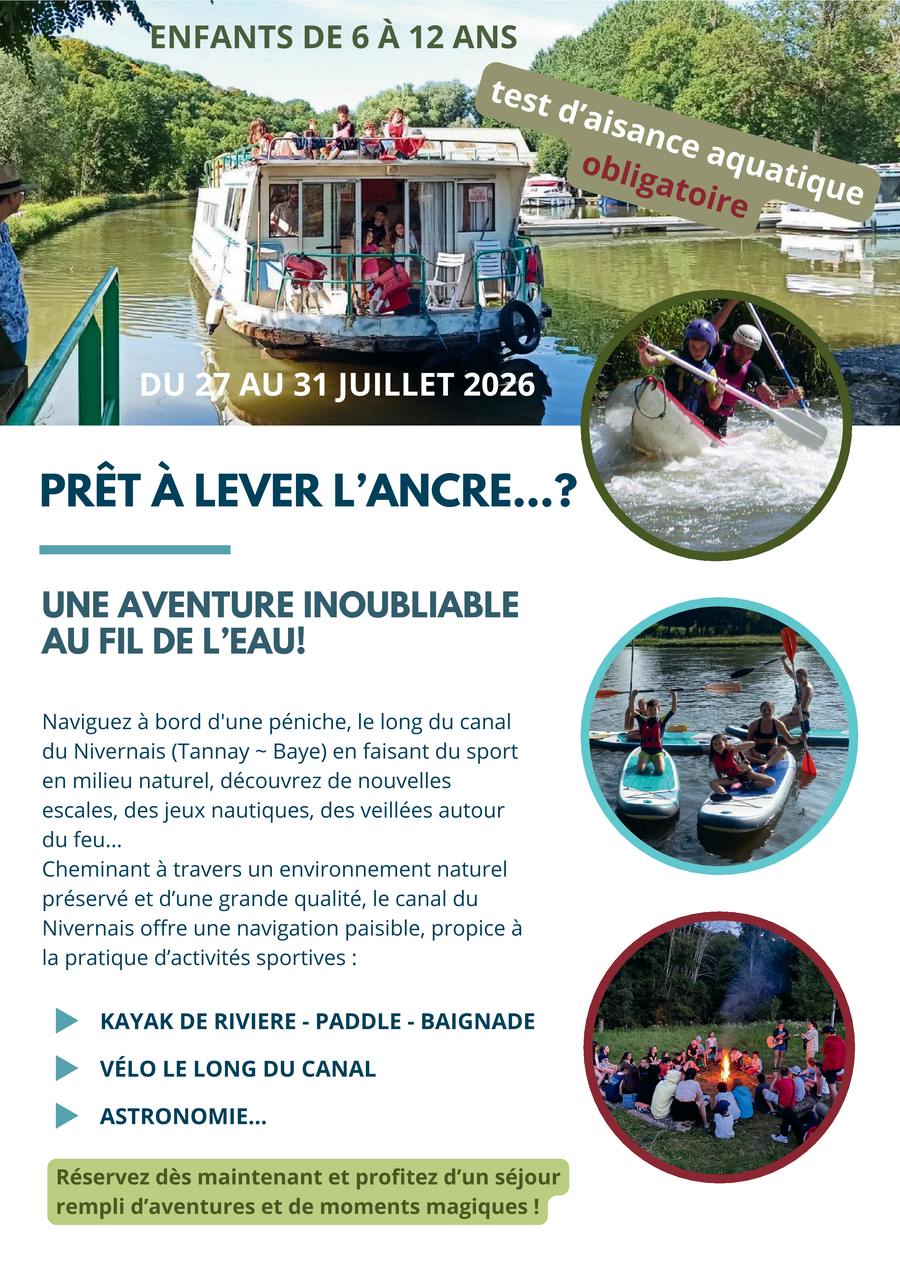 ENFANTS DE 6 À 12 ANS

test d'aisance aquatique obligatoire

DU 27 AU 31 JUILLET 2026

PRÊT À LEVER L'ANCRE...?

UNE AVENTURE INOUBLIABLE AU FIL DE L'EAU!

Naviguez à bord d'une péniche, le long du canal du Nivernais (Tannay ~ Baye) en faisant du sport en milieu naturel, découvrez de nouvelles escales, des jeux nautiques, des veillées autour du feu...
Cheminant à travers un environnement naturel préservé et d'une grande qualité, le canal du Nivernais offre une navigation paisible, propice à la pratique d'activités sportives :

KAYAK DE RIVIERE - PADDLE - BAIGNADE

VÉLO LE LONG DU CANAL

ASTRONOMIE...

Réservez dès maintenant et profitez d'un séjour rempli d'aventures et de moments magiques !